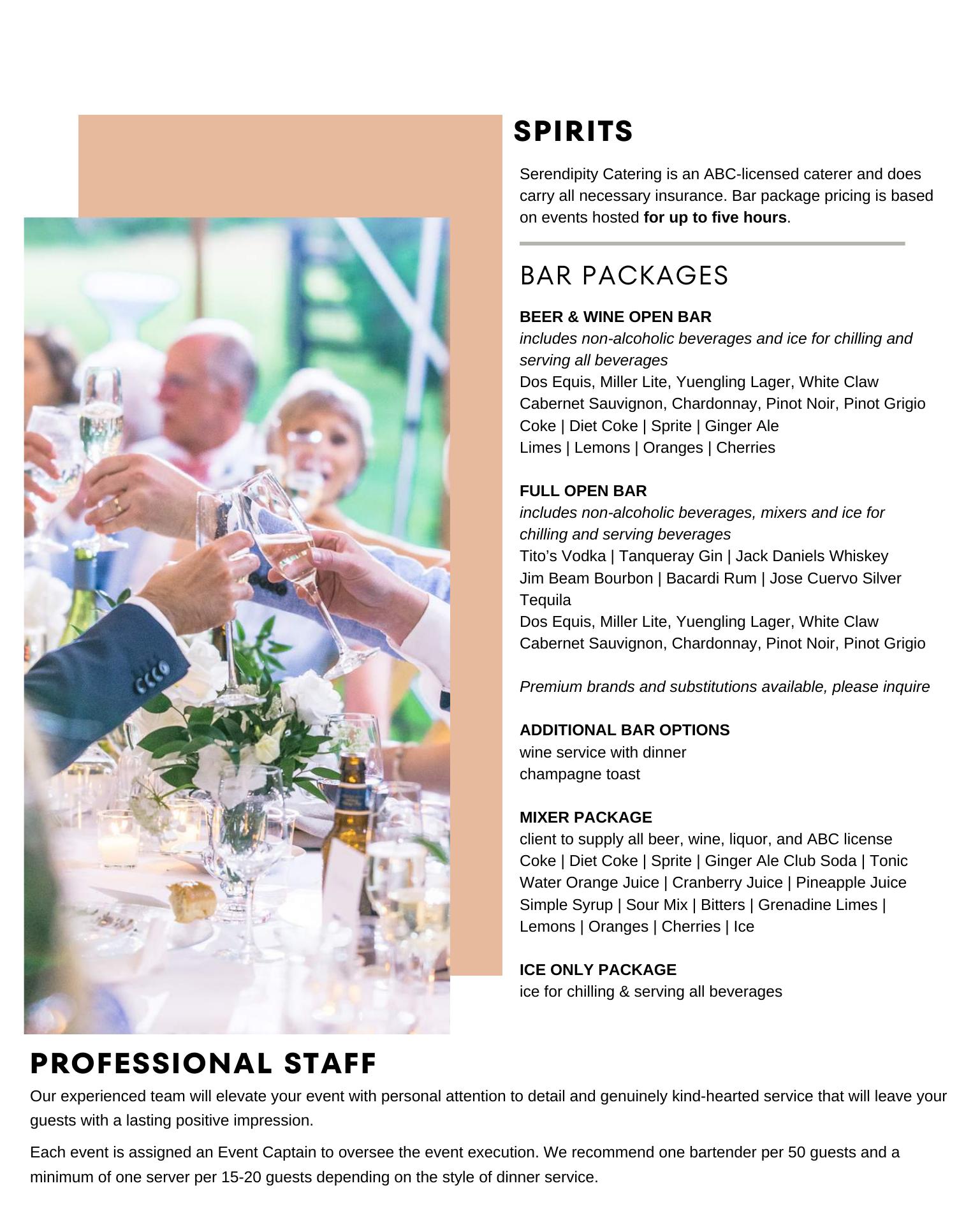 SPIRITS

Serendipity Catering is an ABC-licensed caterer and does carry all necessary insurance. Bar package pricing is based on events hosted for up to five hours.

BAR PACKAGES

BEER & WINE OPEN BAR
includes non-alcoholic beverages and ice for chilling and serving all beverages
Dos Equis, Miller Lite, Yuengling Lager, White Claw
Cabernet Sauvignon, Chardonnay, Pinot Noir, Pinot Grigio
Coke | Diet Coke | Sprite | Ginger Ale
Limes | Lemons | Oranges | Cherries

FULL OPEN BAR
includes non-alcoholic beverages, mixers and ice for chilling and serving beverages
Tito's Vodka | Tanqueray Gin | Jack Daniels Whiskey
Jim Beam Bourbon | Bacardi Rum | Jose Cuervo Silver Tequila
Dos Equis, Miller Lite, Yuengling Lager, White Claw
Cabernet Sauvignon, Chardonnay, Pinot Noir, Pinot Grigio

Premium brands and substitutions available, please inquire

ADDITIONAL BAR OPTIONS
wine service with dinner
champagne toast

MIXER PACKAGE
client to supply all beer, wine, liquor, and ABC license
Coke | Diet Coke | Sprite | Ginger Ale Club Soda | Tonic Water Orange Juice | Cranberry Juice | Pineapple Juice Simple Syrup | Sour Mix | Bitters | Grenadine Limes | Lemons | Oranges | Cherries | Ice

ICE ONLY PACKAGE
ice for chilling & serving all beverages

PROFESSIONAL STAFF

Our experienced team will elevate your event with personal attention to detail and genuinely kind-hearted service that will leave your guests with a lasting positive impression.

Each event is assigned an Event Captain to oversee the event execution. We recommend one bartender per 50 guests and a minimum of one server per 15-20 guests depending on the style of dinner service.